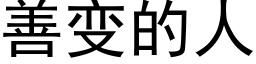 善变的人